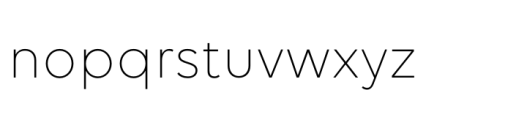 nopqrstuvwxyz